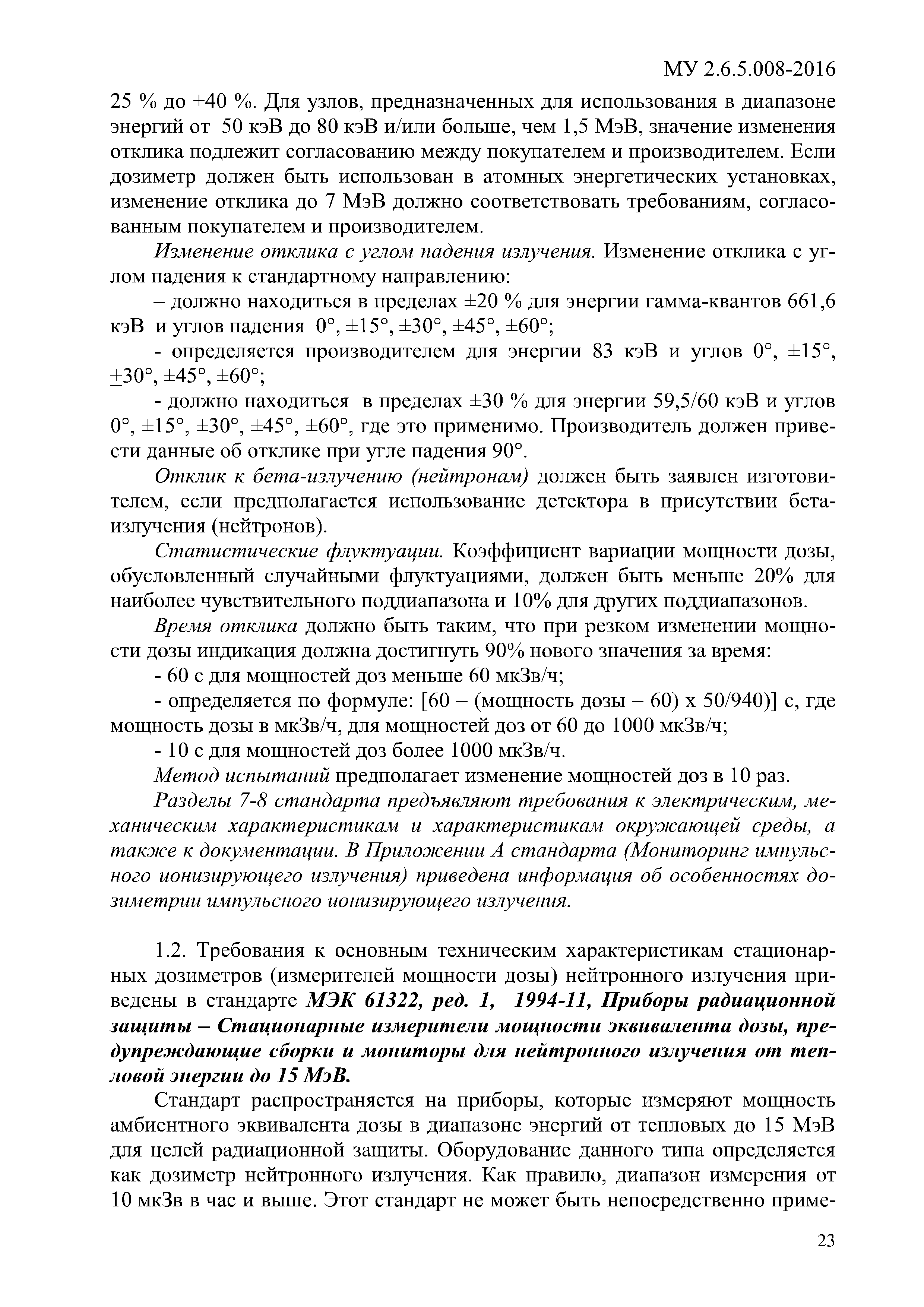 МУ 2.6.5.008-2016

25 % до +40 %. Для узлов, предназначенных для использования в диапазоне энергий от 50 кэВ до 80 кэВ и/или больше, чем 1,5 МэВ, значение изменения отклика подлежит согласованию между покупателем и производителем. Если дозиметр должен быть использован в атомных энергетических установках, изменение отклика до 7 МэВ должно соответствовать требованиям, согласованным покупателем и производителем.

Изменение отклика с углом падения излучения. Изменение отклика с углом падения к стандартному направлению:

– должно находиться в пределах ±20 % для энергии гамма-квантов 661,6 кэВ и углов падения 0°, ±15°, ±30°, ±45°, ±60°;

- определяется производителем для энергии 83 кэВ и углов 0°, ±15°, ±30°, ±45°, ±60°;

- должно находиться в пределах ±30 % для энергии 59,5/60 кэВ и углов 0°, ±15°, ±30°, ±45°, ±60°, где это применимо. Производитель должен привести данные об отклике при угле падения 90°.

Отклик к бета-излучению (нейтронам) должен быть заявлен изготовителем, если предполагается использование детектора в присутствии бета-излучения (нейтронов).

Статистические флуктуации. Коэффициент вариации мощности дозы, обусловленный случайными флуктуациями, должен быть меньше 20% для наиболее чувствительного поддиапазона и 10% для других поддиапазонов.

Время отклика должно быть таким, что при резком изменении мощности дозы индикация должна достигнуть 90% нового значения за время:

- 60 с для мощностей доз меньше 60 мкЗв/ч;

- определяется по формуле: [60 – (мощность дозы – 60) х 50/940)] с, где мощность дозы в мкЗв/ч, для мощностей доз от 60 до 1000 мкЗв/ч;

- 10 с для мощностей доз более 1000 мкЗв/ч.

Метод испытаний предполагает изменение мощностей доз в 10 раз.

Разделы 7-8 стандарта предъявляют требования к электрическим, механическим характеристикам и характеристикам окружающей среды, а также к документации. В Приложении А стандарта (Мониторинг импульсного ионизирующего излучения) приведена информация об особенностях дозиметрии импульсного ионизирующего излучения.

1.2. Требования к основным техническим характеристикам стационарных дозиметров (измерителей мощности дозы) нейтронного излучения приведены в стандарте МЭК 61322, ред. 1, 1994-11, Приборы радиационной защиты – Стационарные измерители мощности эквивалента дозы, предупреждающие сборки и мониторы для нейтронного излучения от тепловой энергии до 15 МэВ.

Стандарт распространяется на приборы, которые измеряют мощность амбиентного эквивалента дозы в диапазоне энергий от тепловых до 15 МэВ для целей радиационной защиты. Оборудование данного типа определяется как дозиметр нейтронного излучения. Как правило, диапазон измерения от 10 мкЗв в час и выше. Этот стандарт не может быть непосредственно приме-

23